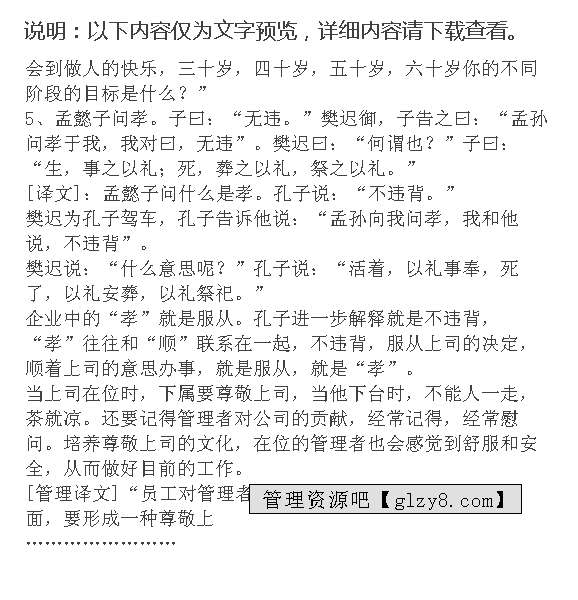 说明：以下内容仅为文字预览，详细内容请下载查看。

会到做人的快乐，三十岁，四十岁，五十岁，六十岁你的不同阶段的目标是什么？”
5、孟懿子问孝。子曰：“无违。”樊迟御，子告之曰：“孟孙问孝于我，我对曰，无违”。樊迟曰：“何谓也？”子曰：“生，事之以礼；死，葬之以礼，祭之以礼。”
[译文]：孟懿子问什么是孝。孔子说：“不违背。”
樊迟为孔子驾车，孔子告诉他说：“孟孙向我问孝，我和他说，不违背”。
樊迟说：“什么意思呢？”孔子说：“活着，以礼事奉，死了，以礼安葬，以礼祭祀。”
企业中的“孝”就是服从。孔子进一步解释就是不违背，“孝”往往和“顺”联系在一起，不违背，服从上司的决定，顺着上司的意思办事，就是服从，就是“孝”。
当上司在位时，下属要尊敬上司，当他下台时，不能人一走，茶就凉。还要记得管理者对公司的贡献，经常记得，经常慰问。培养尊敬上司的文化，在位的管理者也会感觉到舒服和安全，从而做好目前的工作。
[管理译文]“员工对管理者 管理资源吧【glzy8.com】
面，要形成一种尊敬上
……………………